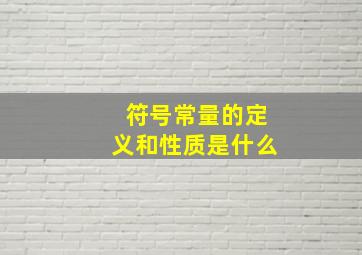 符号常量的定义和性质是什么